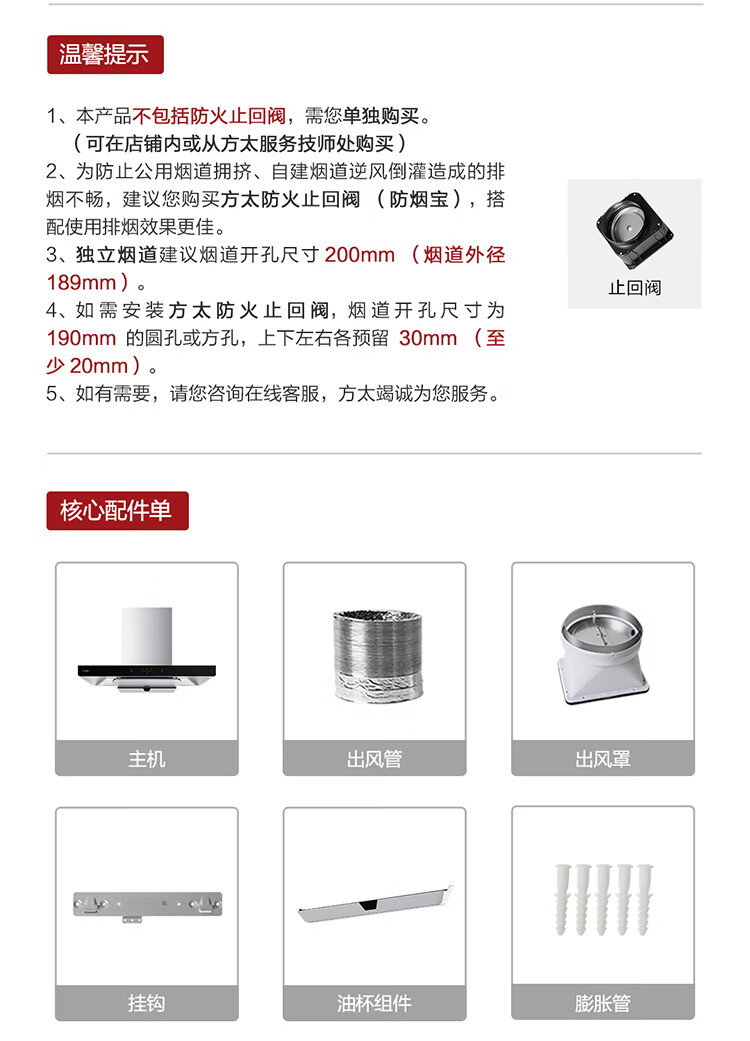 温馨提示

1、本产品不包括防火止回阀，需您单独购买。
（可在店铺内或从方太服务技师处购买）
2、为防止公用烟道拥挤、自建烟道逆风倒灌造成的排烟不畅，建议您购买方太防火止回阀（防烟宝），搭配使用排烟效果更佳。
3、独立烟道建议烟道开孔尺寸 200mm（烟道外径 189mm）。
4、如需安装方太防火止回阀，烟道开孔尺寸为 190mm 的圆孔或方孔，上下左右各预留 30mm（至少 20mm）。
5、如有需要，请您咨询在线客服，方太竭诚为您服务。

止回阀

核心配件单

主机

出风管

出风罩

挂钩

油杯组件

膨胀管